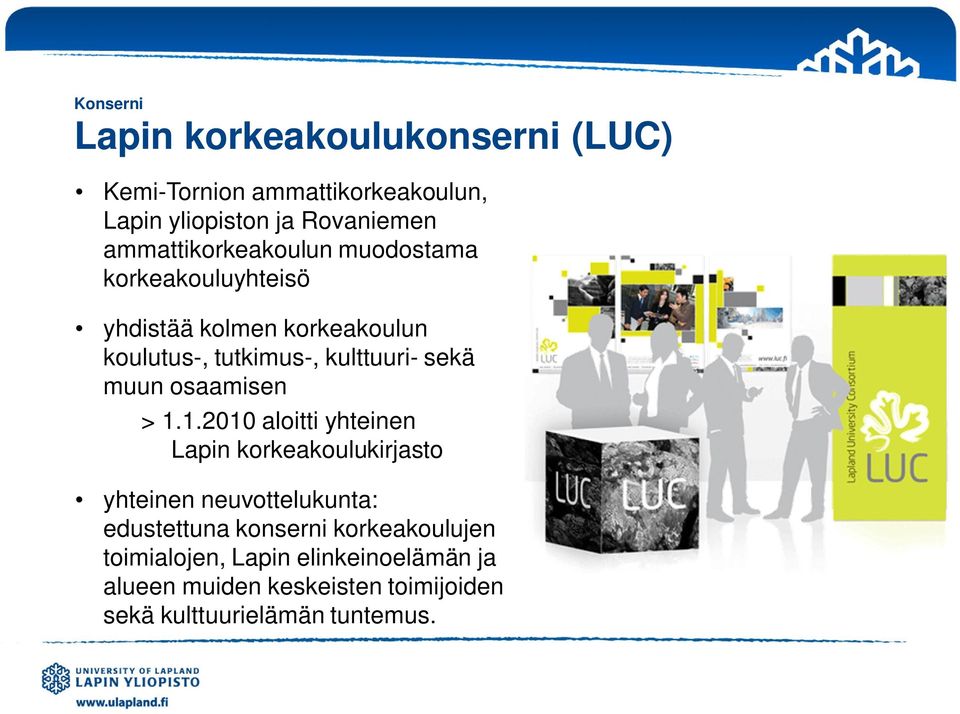 Konserni

Lapin korkeakoulukonserni (LUC)

• Kemi-Tornion ammattikorkeakoulun, Lapin yliopiston ja Rovaniemen ammattikorkeakoulun muodostama korkeakouluyhteisö

• yhdistää kolmen korkeakoulun koulutus-, tutkimus-, kulttuuri- sekä muun osaamisen

> 1.1.2010 aloitti yhteinen Lapin korkeakoulukirjasto

• yhteinen neuvottelukunta: edustettuna konserni korkeakoulujen toimialojen, Lapin elinkeinoelämän ja alueen muiden keskeisten toimijoiden sekä kulttuurielämän tuntemus.

LUC

www.luc.fi

LUC

LUC

Lapland University Consortium

LUC

UNIVERSITY OF LAPLAND
LAPIN YLIOPISTO
www.ulapland.fi